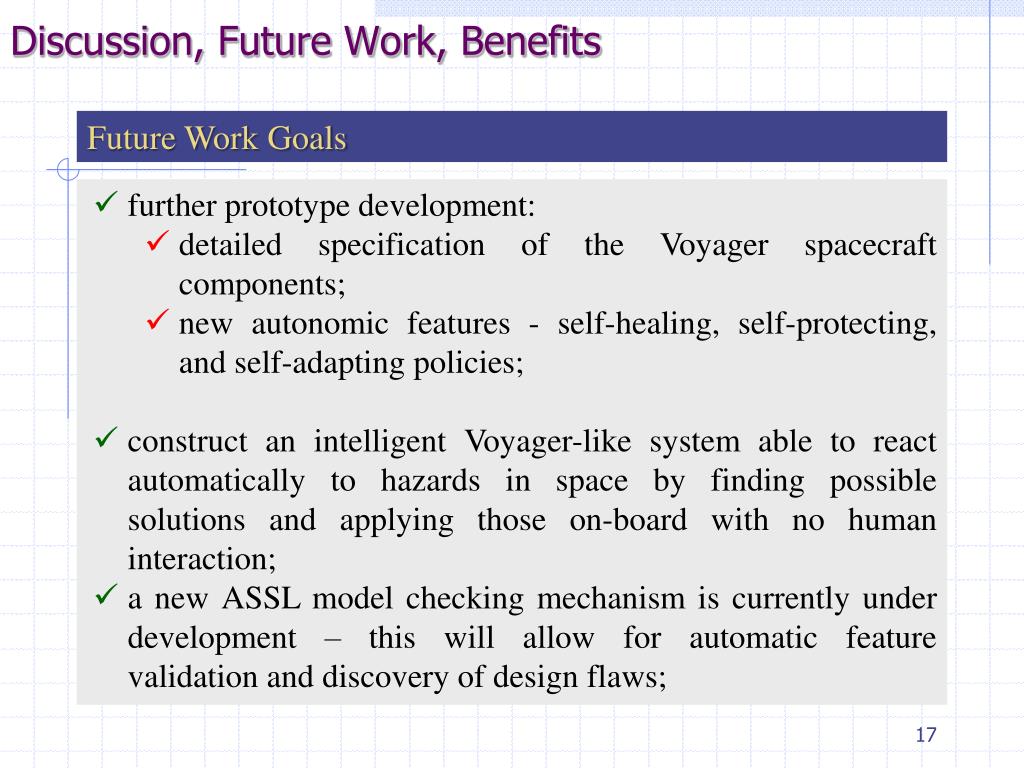 Discussion, Future Work, Benefits

Future Work Goals

✓ further prototype development:
✓ detailed specification of the Voyager spacecraft components;
✓ new autonomic features - self-healing, self-protecting, and self-adapting policies;

✓ construct an intelligent Voyager-like system able to react automatically to hazards in space by finding possible solutions and applying those on-board with no human interaction;
✓ a new ASSL model checking mechanism is currently under development – this will allow for automatic feature validation and discovery of design flaws;

17